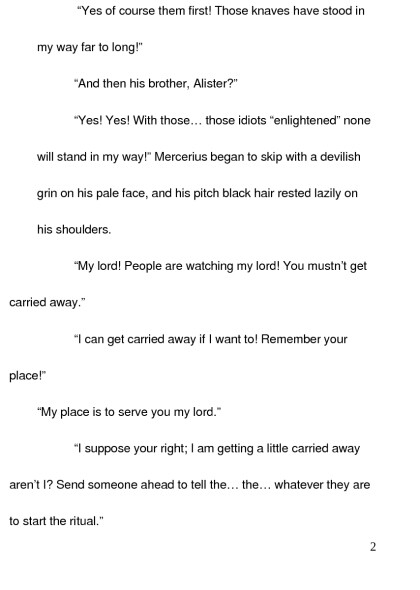 "Yes of course them first! Those knaves have stood in my way far to long!"

"And then his brother, Alister?"

"Yes! Yes! With those… those idiots "enlightened" none will stand in my way!" Mercerius began to skip with a devilish grin on his pale face, and his pitch black hair rested lazily on his shoulders.

"My lord! People are watching my lord! You mustn't get carried away."

"I can get carried away if I want to! Remember your place!"

"My place is to serve you my lord."

"I suppose your right; I am getting a little carried away aren't I? Send someone ahead to tell the… the… whatever they are to start the ritual."

2